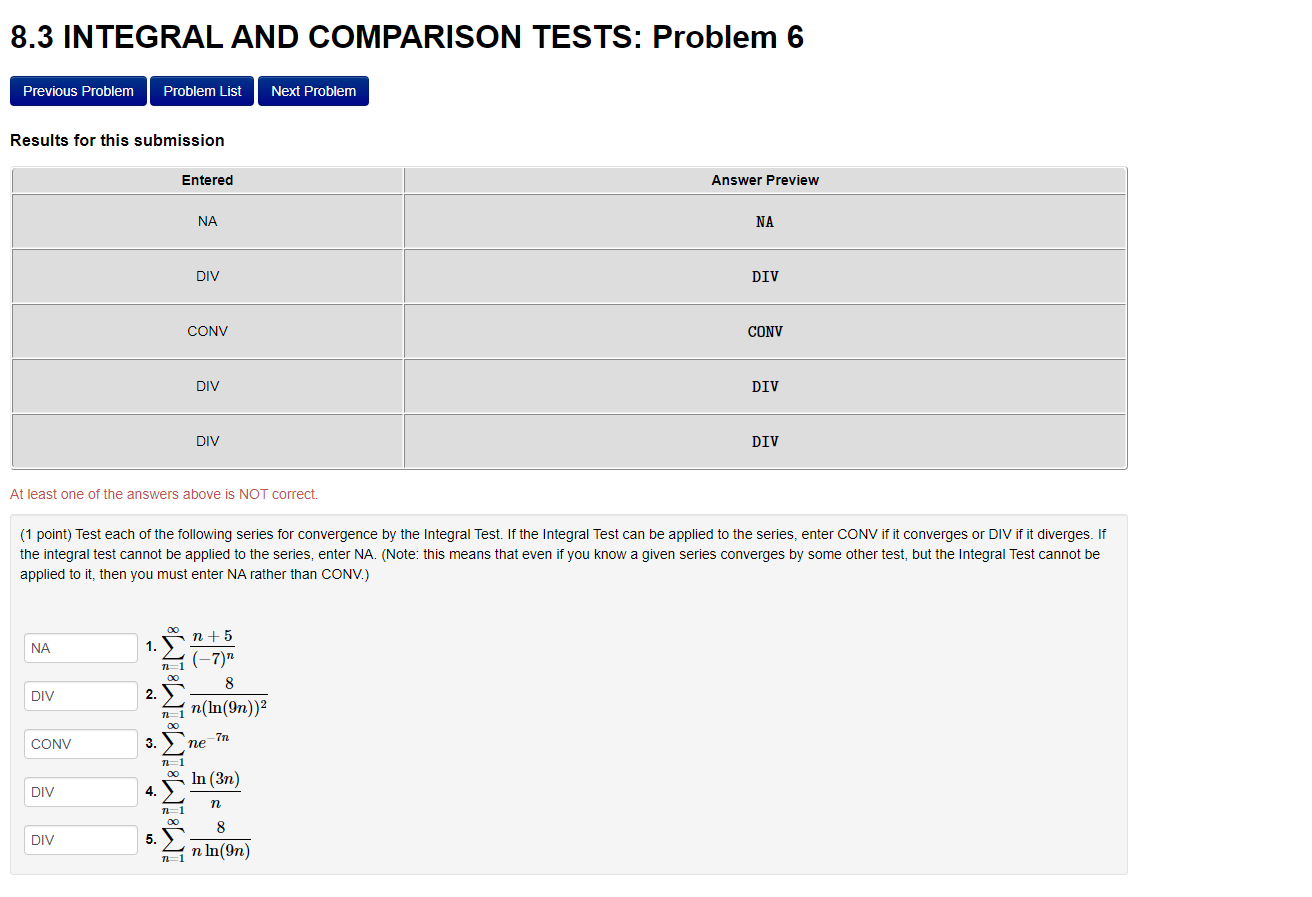 8.3 INTEGRAL AND COMPARISON TESTS: Problem 6

Previous Problem Problem List Next Problem

Results for this submission

| Entered | Answer Preview |
|---|---|
| NA | NA |
| DIV | DIV |
| CONV | CONV |
| DIV | DIV |
| DIV | DIV |

At least one of the answers above is NOT correct.

(1 point) Test each of the following series for convergence by the Integral Test. If the Integral Test can be applied to the series, enter CONV if it converges or DIV if it diverges. If the integral test cannot be applied to the series, enter NA. (Note: this means that even if you know a given series converges by some other test, but the Integral Test cannot be applied to it, then you must enter NA rather than CONV.)

NA 1. $\sum_{n=1}^{\infty} \frac{n+5}{(-7)^n}$

DIV 2. $\sum_{n=1}^{\infty} \frac{8}{n(\ln(9n))^2}$

CONV 3. $\sum_{n=1}^{\infty} ne^{-7n}$

DIV 4. $\sum_{n=1}^{\infty} \frac{\ln(3n)}{n}$

DIV 5. $\sum_{n=1}^{\infty} \frac{8}{n\ln(9n)}$